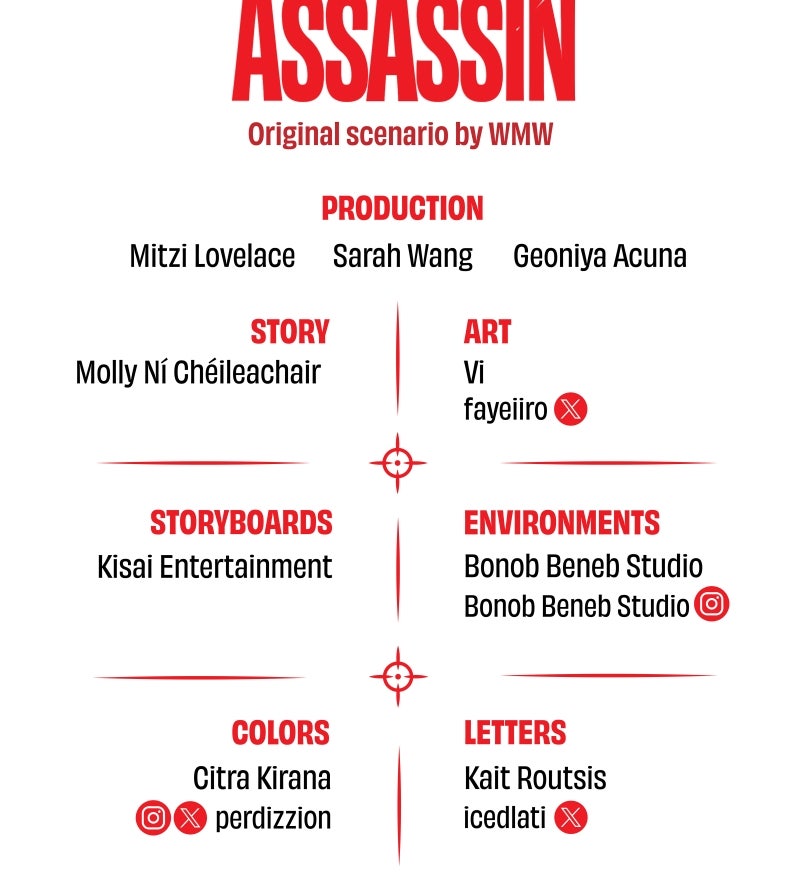 ASSASSIN
Original scenario by WMW

PRODUCTION
Mitzi Lovelace Sarah Wang Geoniya Acuna

STORY
Molly Ní Chéileachair

ART
Vi
fayeiiro

STORYBOARDS
Kisai Entertainment

ENVIRONMENTS
Bonob Beneb Studio
Bonob Beneb Studio

COLORS
Citra Kirana
perdizzion

LETTERS
Kait Routsis
icedlati